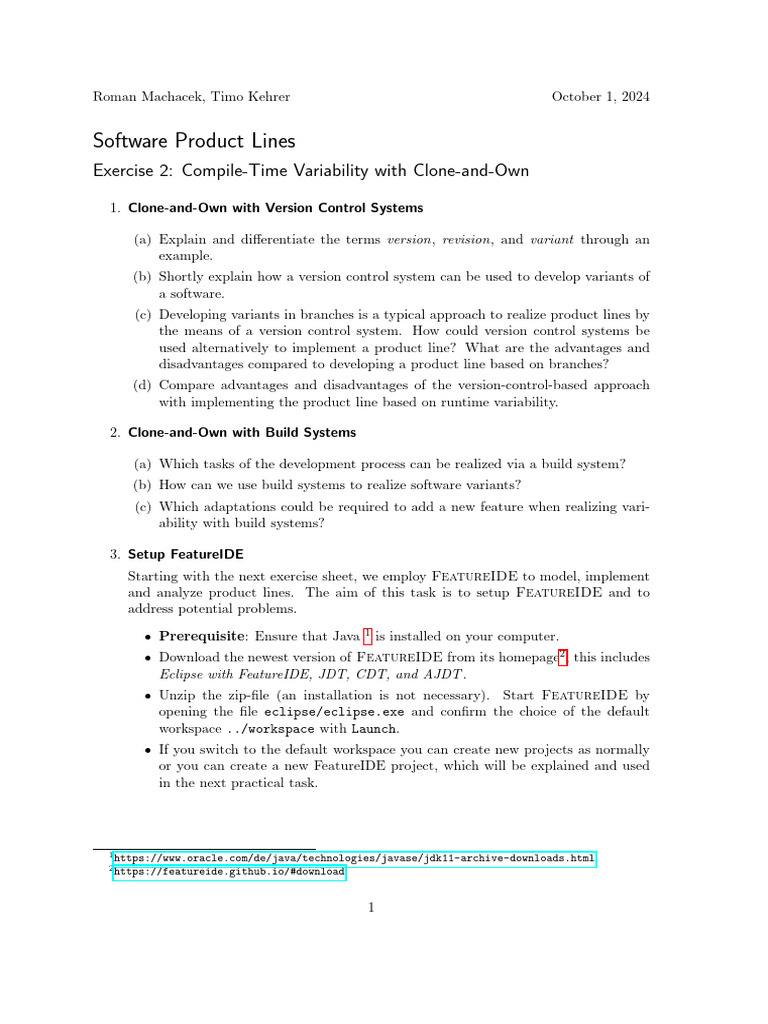 Roman Machacek, Timo Kehrer October 1, 2024

Software Product Lines

Exercise 2: Compile-Time Variability with Clone-and-Own

1. Clone-and-Own with Version Control Systems

(a) Explain and differentiate the terms version, revision, and variant through an example.

(b) Shortly explain how a version control system can be used to develop variants of a software.

(c) Developing variants in branches is a typical approach to realize product lines by the means of a version control system. How could version control systems be used alternatively to implement a product line? What are the advantages and disadvantages compared to developing a product line based on branches?

(d) Compare advantages and disadvantages of the version-control-based approach with implementing the product line based on runtime variability.

2. Clone-and-Own with Build Systems

(a) Which tasks of the development process can be realized via a build system?

(b) How can we use build systems to realize software variants?

(c) Which adaptations could be required to add a new feature when realizing variability with build systems?

3. Setup FeatureIDE

Starting with the next exercise sheet, we employ FeatureIDE to model, implement and analyze product lines. The aim of this task is to setup FeatureIDE and to address potential problems.

• Prerequisite: Ensure that Java $^1$ is installed on your computer.

• Download the newest version of FeatureIDE from its homepage$^2$, this includes Eclipse with FeatureIDE, JDT, CDT, and AJDT.

• Unzip the zip-file (an installation is not necessary). Start FeatureIDE by opening the file eclipse/eclipse.exe and confirm the choice of the default workspace ../workspace with Launch.

• If you switch to the default workspace you can create new projects as normally or you can create a new FeatureIDE project, which will be explained and used in the next practical task.

$^1$https://www.oracle.com/de/java/technologies/javase/jdk11-archive-downloads.html
$^2$https://featureide.github.io/#download

1